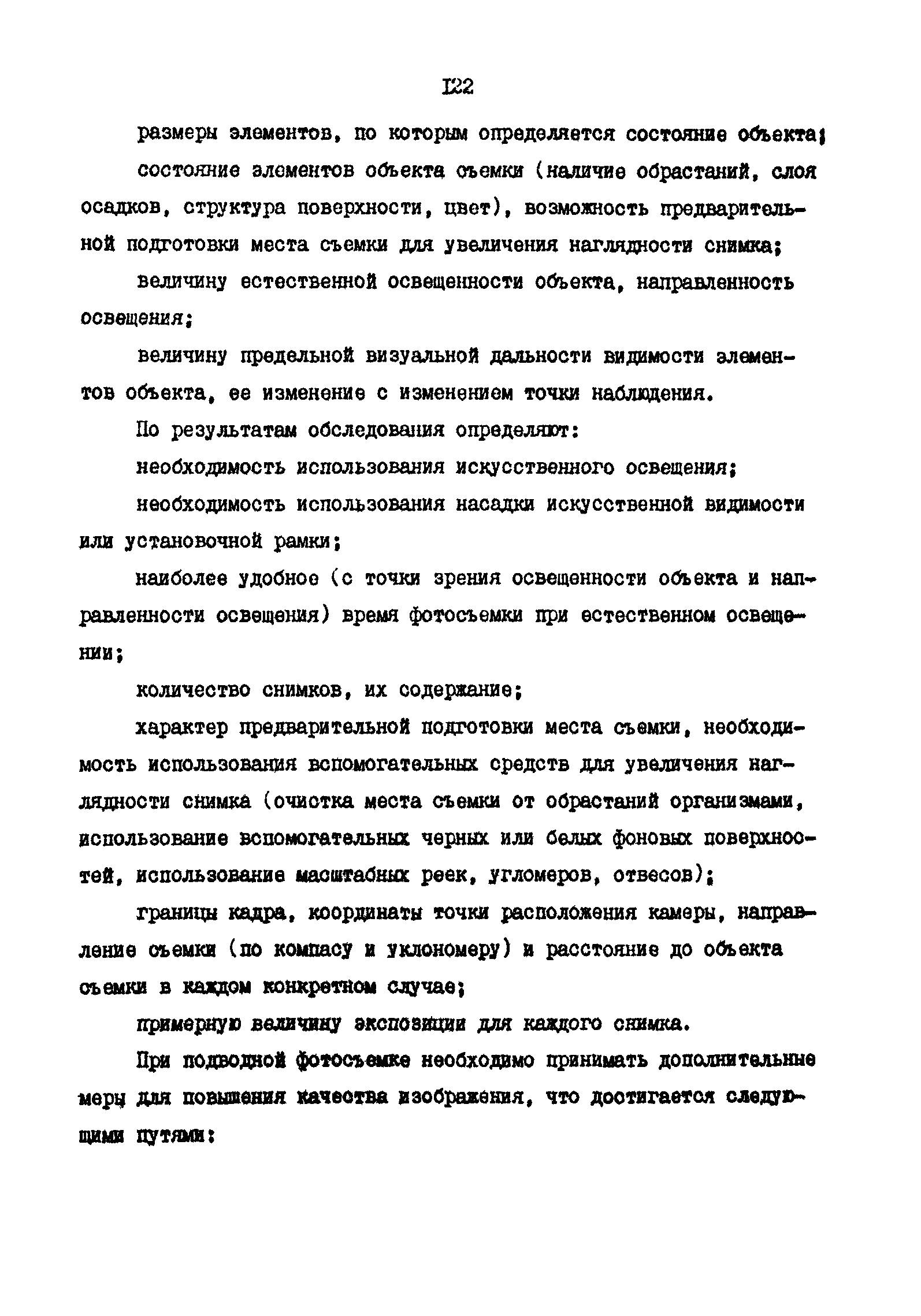 I22

размеры элементов, по которым определяется состояние объекта;

состояние элементов объекта съемки (наличие обрастаний, слоя осадков, структура поверхности, цвет), возможность предварительной подготовки места съемки для увеличения наглядности снимка;

величину естественной освещенности объекта, направленность освещения;

величину предельной визуальной дальности видимости элементов объекта, ее изменение с изменением точки наблюдения.

По результатам обследования определяют:

необходимость использования искусственного освещения;

необходимость использования насадки искусственной видимости или установочной рамки;

наиболее удобное (с точки зрения освещенности объекта и направленности освещения) время фотосъемки при естественном освещении;

количество снимков, их содержание;

характер предварительной подготовки места съемки, необходимость использования вспомогательных средств для увеличения наглядности снимка (очистка места съемки от обрастаний организмами, использование вспомогательных черных или белых фоновых поверхностей, использование масштабных реек, угломеров, отвесов);

границы кадра, координаты точки расположения камеры, направление съемки (по компасу и уклономеру) и расстояние до объекта съемки в каждом конкретном случае;

примерную величину экспозиции для каждого снимка.

При подводной фотосъемке необходимо принимать дополнительные меры для повышения качества изображения, что достигается следующими путями: